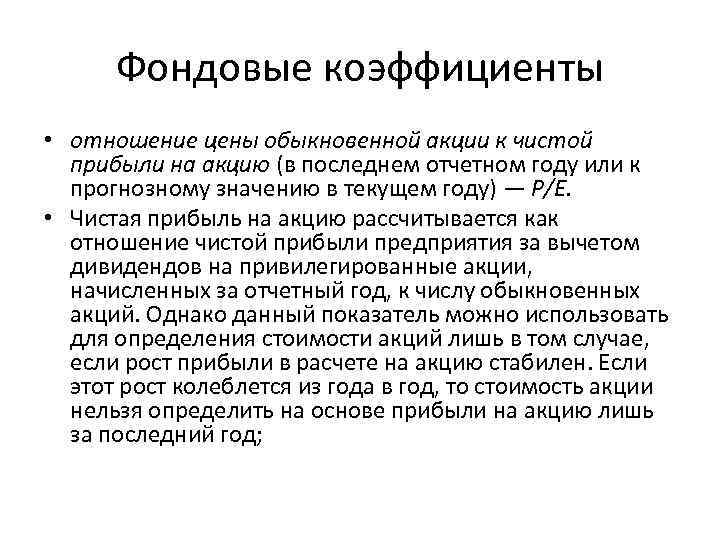 Фондовые коэффициенты

• отношение цены обыкновенной акции к чистой прибыли на акцию (в последнем отчетном году или к прогнозному значению в текущем году) — P/E.

• Чистая прибыль на акцию рассчитывается как отношение чистой прибыли предприятия за вычетом дивидендов на привилегированные акции, начисленных за отчетный год, к числу обыкновенных акций. Однако данный показатель можно использовать для определения стоимости акций лишь в том случае, если рост прибыли в расчете на акцию стабилен. Если этот рост колеблется из года в год, то стоимость акции нельзя определить на основе прибыли на акцию лишь за последний год;